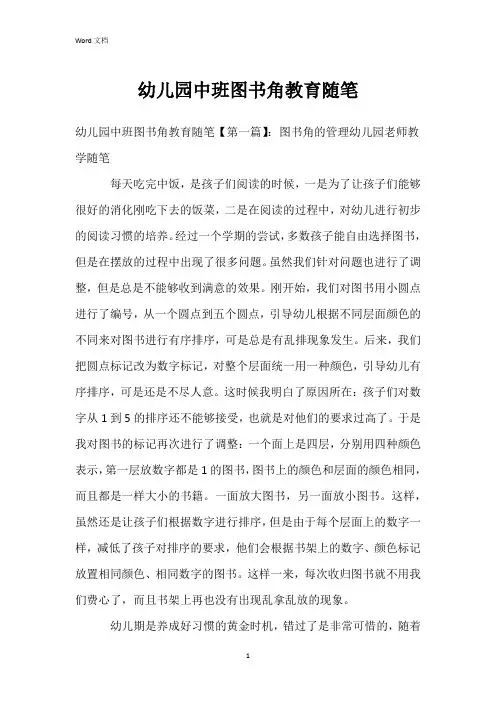 Word 文档

幼儿园中班图书角教育随笔

幼儿园中班图书角教育随笔【第一篇】：图书角的管理幼儿园老师教学随笔

每天吃完中饭，是孩子们阅读的时候，一是为了让孩子们能够很好的消化刚吃下去的饭菜，二是在阅读的过程中，对幼儿进行初步的阅读习惯的培养。经过一个学期的尝试，多数孩子能自由选择图书，但是在摆放的过程中出现了很多问题。虽然我们针对问题也进行了调整，但是总是不能够收到满意的效果。刚开始，我们对图书用小圆点进行了编号，从一个圆点到五个圆点，引导幼儿根据不同层面颜色的不同来对图书进行有序排序，可是总是有乱排现象发生。后来，我们把圆点标记改为数字标记，对整个层面统一用一种颜色，引导幼儿有序排序，可是还是不尽人意。这时候我明白了原因所在：孩子们对数字从 1 到 5 的排序还不能够接受，也就是对他们的要求过高了。于是我对图书的标记再次进行了调整：一个面上是四层，分别用四种颜色表示，第一层放数字都是 1 的图书，图书上的颜色和层面的颜色相同，而且都是一样大小的书籍。一面放大图书，另一面放小图书。这样，虽然还是让孩子们根据数字进行排序，但是由于每个层面上的数字一样，减低了孩子对排序的要求，他们会根据书架上的数字、颜色标记放置相同颜色、相同数字的图书。这样一来，每次收归图书就不用我们费心了，而且书架上再也没有出现乱拿乱放的现象。

幼儿期是养成好习惯的黄金时机，错过了是非常可惜的，随着

1